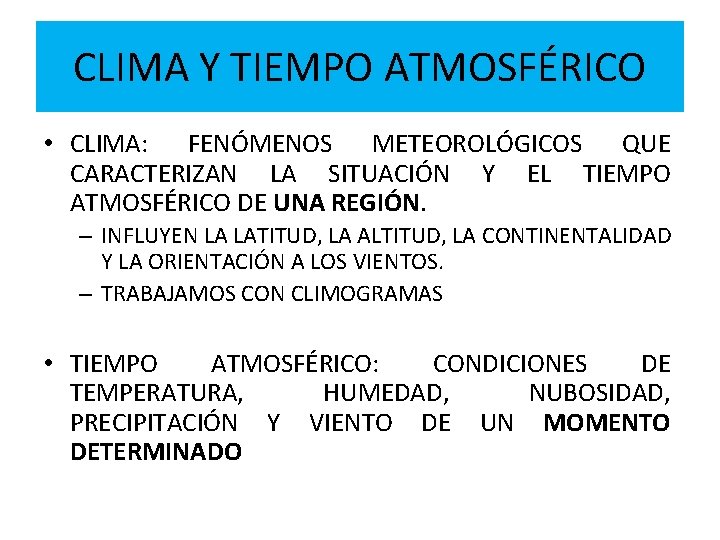 CLIMA Y TIEMPO ATMOSFÉRICO

• CLIMA: FENÓMENOS METEOROLÓGICOS QUE CARACTERIZAN LA SITUACIÓN Y EL TIEMPO ATMOSFÉRICO DE UNA REGIÓN.

– INFLUYEN LA LATITUD, LA ALTITUD, LA CONTINENTALIDAD Y LA ORIENTACIÓN A LOS VIENTOS.

– TRABAJAMOS CON CLIMOGRAMAS

• TIEMPO ATMOSFÉRICO: CONDICIONES DE TEMPERATURA, HUMEDAD, NUBOSIDAD, PRECIPITACIÓN Y VIENTO DE UN MOMENTO DETERMINADO